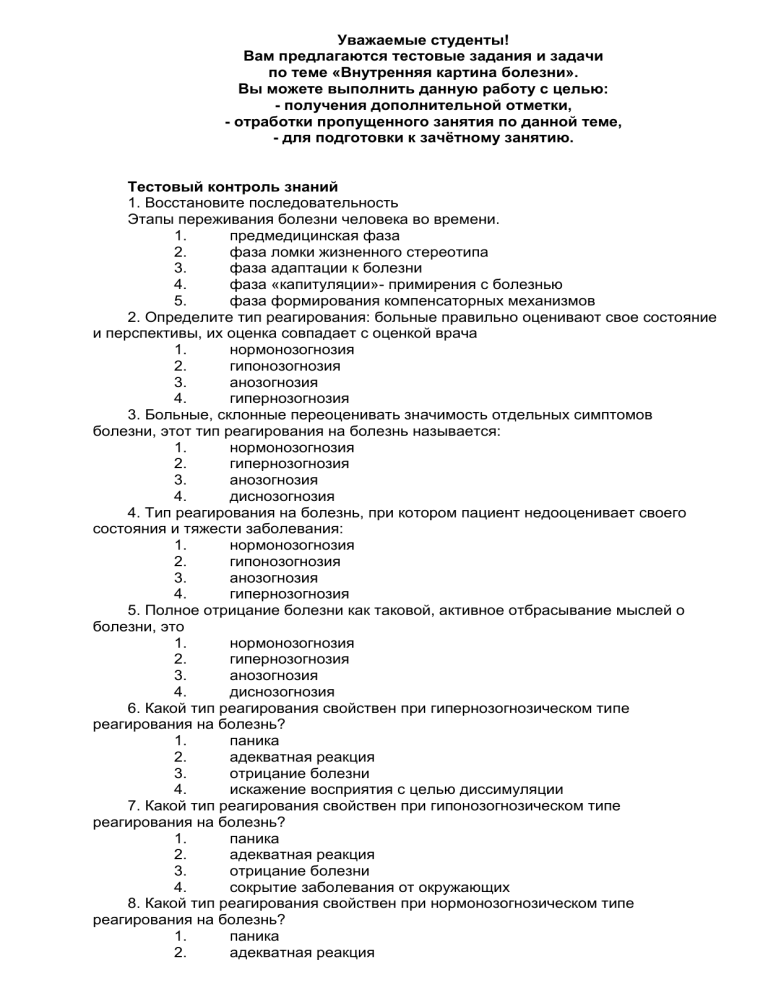 Уважаемые студенты!
Вам предлагаются тестовые задания и задачи
по теме «Внутренняя картина болезни».
Вы можете выполнить данную работу с целью:
- получения дополнительной отметки,
- отработки пропущенного занятия по данной теме,
- для подготовки к зачётному занятию.

Тестовый контроль знаний
1. Восстановите последовательность
Этапы переживания болезни человека во времени.
1. предмедицинская фаза
2. фаза ломки жизненного стереотипа
3. фаза адаптации к болезни
4. фаза «капитуляции»- примирения с болезнью
5. фаза формирования компенсаторных механизмов
2. Определите тип реагирования: больные правильно оценивают свое состояние и перспективы, их оценка совпадает с оценкой врача
1. нормонозогнозия
2. гипонозогнозия
3. анозогнозия
4. гипернозогнозия
3. Больные, склонные переоценивать значимость отдельных симптомов болезни, этот тип реагирования на болезнь называется:
1. нормонозогнозия
2. гипернозогнозия
3. анозогнозия
4. диснозогнозия
4. Тип реагирования на болезнь, при котором пациент недооценивает своего состояния и тяжести заболевания:
1. нормонозогнозия
2. гипонозогнозия
3. анозогнозия
4. гипернозогнозия
5. Полное отрицание болезни как таковой, активное отбрасывание мыслей о болезни, это
1. нормонозогнозия
2. гипернозогнозия
3. анозогнозия
4. диснозогнозия
6. Какой тип реагирования свойствен при гипернозогнозическом типе реагирования на болезнь?
1. паника
2. адекватная реакция
3. отрицание болезни
4. искажение восприятия с целью диссимуляции
7. Какой тип реагирования свойствен при гипонозогнозическом типе реагирования на болезнь?
1. паника
2. адекватная реакция
3. отрицание болезни
4. сокрытие заболевания от окружающих
8. Какой тип реагирования свойствен при нормонозогнозическом типе реагирования на болезнь?
1. паника
2. адекватная реакция